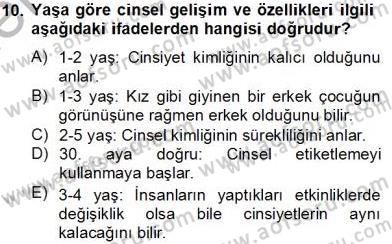 10. Yaşa göre cinsel gelişim ve özellikleri ilgili aşağıdaki ifadelerden hangisi doğrudur?

A) 1-2 yaş: Cinsiyet kimliğinin kalıcı olduğunu anlar.
B) 1-3 yaş: Kız gibi giyinen bir erkek çocuğun görünüşüne rağmen erkek olduğunu bilir.
C) 2-5 yaş: Cinsel kimliğinin sürekliliğini anlar.
D) 30. aya doğru: Cinsel etiketlemeyi kullanmaya başlar.
E) 3-4 yaş: İnsanların yaptıkları etkinliklerde değişiklik olsa bile cinsiyetlerin aynı kalacağını bilir.

www.aofsoru.com